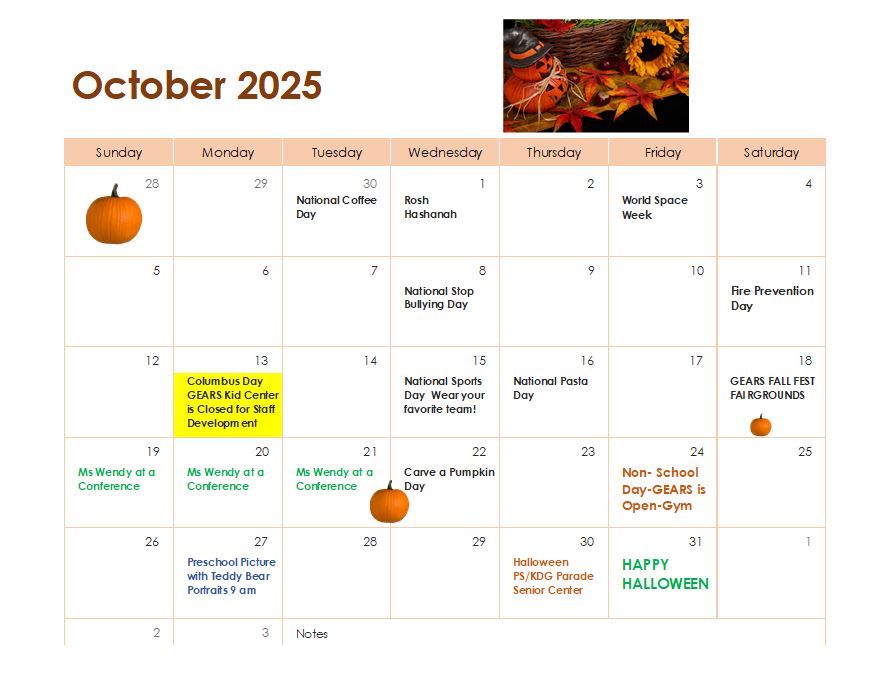 October 2025

| Sunday | Monday | Tuesday | Wednesday | Thursday | Friday | Saturday |
|---|---|---|---|---|---|---|
| 28 | 29 | 30 National Coffee Day | 1 Rosh Hashanah | 2 | 3 World Space Week | 4 |
| 5 | 6 | 7 | 8 National Stop Bullying Day | 9 | 10 | 11 Fire Prevention Day |
| 12 | 13 Columbus Day GEARS Kid Center is Closed for Staff Development | 14 | 15 National Sports Day Wear your favorite team! | 16 National Pasta Day | 17 | 18 GEARS FALL FEST FAIRGROUNDS |
| 19 Ms Wendy at a Conference | 20 Ms Wendy at a Conference | 21 Ms Wendy at a Conference | 22 Carve a Pumpkin Day | 23 | 24 Non- School Day-GEARS is Open-Gym | 25 |
| 26 | 27 Preschool Picture with Teddy Bear Portraits 9 am | 28 | 29 | 30 Halloween PS/KDG Parade Senior Center | 31 HAPPY HALLOWEEN | 1 |
| 2 | 3 | Notes | | | | |